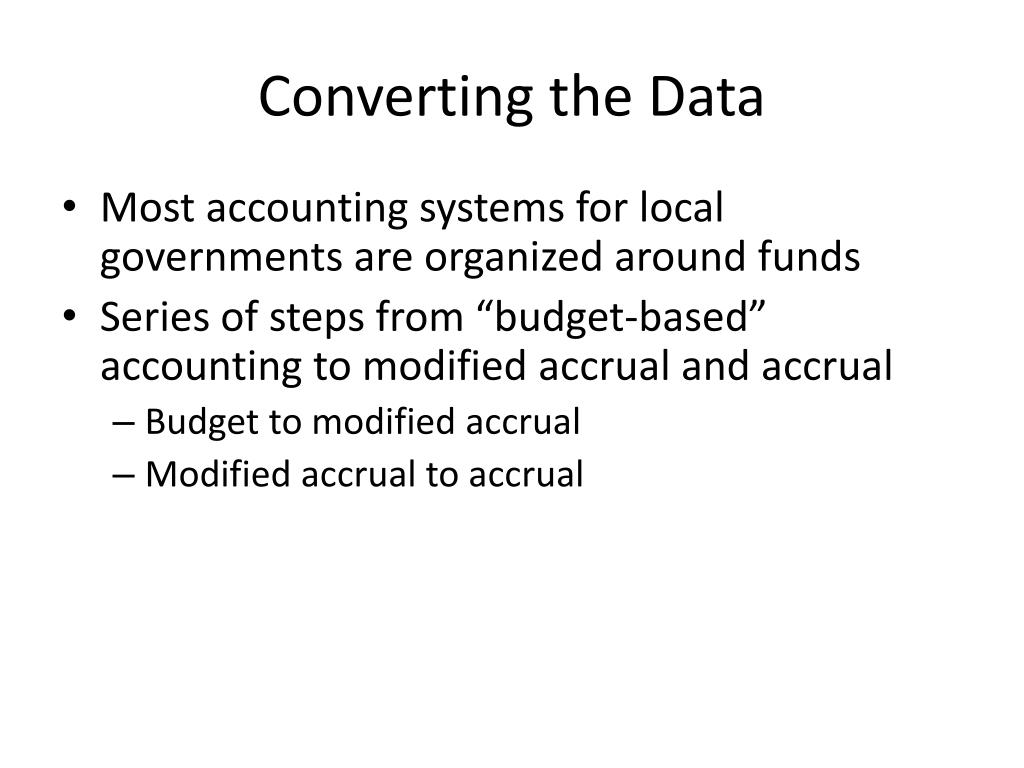 Converting the Data

• Most accounting systems for local governments are organized around funds
• Series of steps from "budget-based" accounting to modified accrual and accrual
– Budget to modified accrual
– Modified accrual to accrual